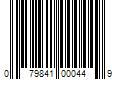 0 79841 00044 9